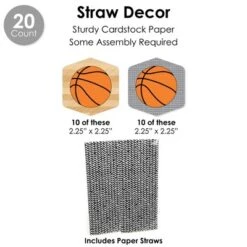 20
Count

Straw Decor
Sturdy Cardstock Paper
Some Assembly Required

10 of these
2.25" x 2.25"

10 of these
2.25" x 2.25"

Includes Paper Straws